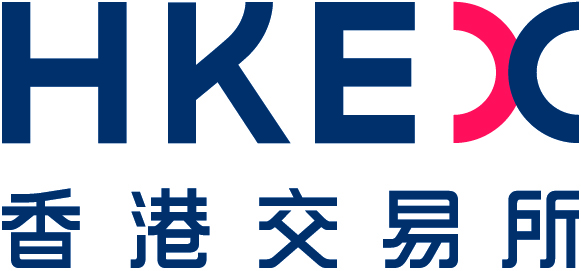 HKEX
香港交易所